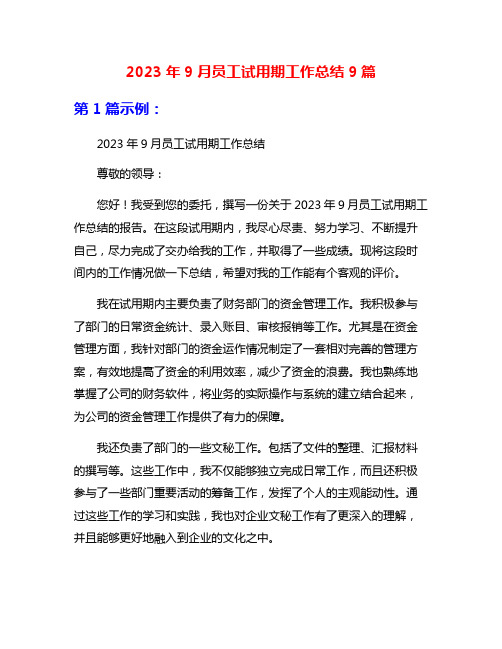 2023 年 9 月员工试用期工作总结 9 篇

第 1 篇示例：

2023 年 9 月员工试用期工作总结

尊敬的领导：

您好！我受到您的委托，撰写一份关于 2023 年 9 月员工试用期工作总结的报告。在这段试用期内，我尽心尽责、努力学习、不断提升自己，尽力完成了交办给我的工作，并取得了一些成绩。现将这段时间内的工作情况做一下总结，希望对我的工作能有个客观的评价。

我在试用期内主要负责了财务部门的资金管理工作。我积极参与了部门的日常资金统计、录入账目、审核报销等工作。尤其是在资金管理方面，我针对部门的资金运作情况制定了一套相对完善的管理方案，有效地提高了资金的利用效率，减少了资金的浪费。我也熟练地掌握了公司的财务软件，将业务的实际操作与系统的建立结合起来，为公司的资金管理工作提供了有力的保障。

我还负责了部门的一些文秘工作。包括了文件的整理、汇报材料的撰写等。这些工作中，我不仅能够独立完成日常工作，而且还积极参与了一些部门重要活动的筹备工作，发挥了个人的主观能动性。通过这些工作的学习和实践，我也对企业文秘工作有了更深入的理解，并且能够更好地融入到企业的文化之中。